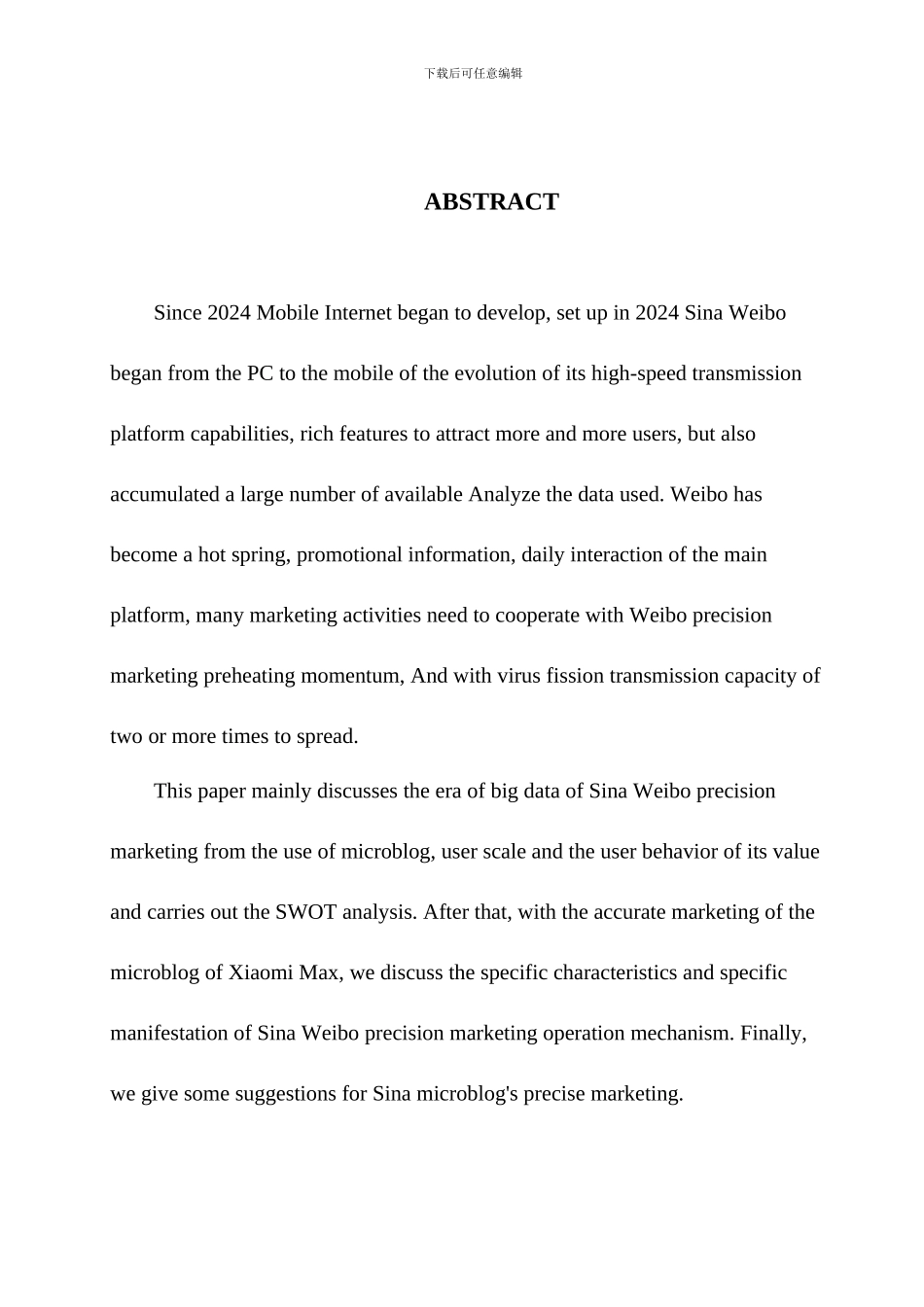 下载后可任意编辑

ABSTRACT

Since 2024 Mobile Internet began to develop, set up in 2024 Sina Weibo began from the PC to the mobile of the evolution of its high-speed transmission platform capabilities, rich features to attract more and more users, but also accumulated a large number of available Analyze the data used. Weibo has become a hot spring, promotional information, daily interaction of the main platform, many marketing activities need to cooperate with Weibo precision marketing preheating momentum, And with virus fission transmission capacity of two or more times to spread.

This paper mainly discusses the era of big data of Sina Weibo precision marketing from the use of microblog, user scale and the user behavior of its value and carries out the SWOT analysis. After that, with the accurate marketing of the microblog of Xiaomi Max, we discuss the specific characteristics and specific manifestation of Sina Weibo precision marketing operation mechanism. Finally, we give some suggestions for Sina microblog's precise marketing.